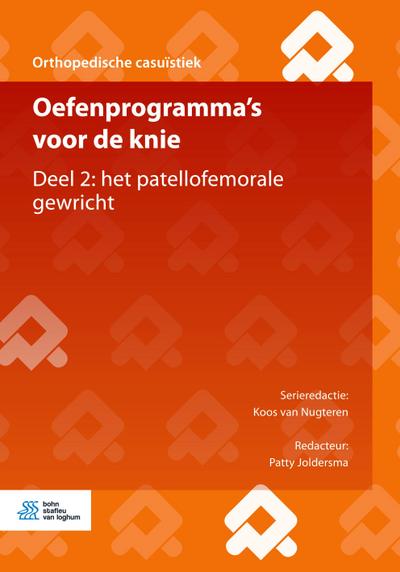 Orthopedische casuïstiek

Oefenprogramma's voor de knie

Deel 2: het patellofemorale gewricht

Serieredactie:
Koos van Nugteren

Redacteur:
Patty Joldersma

bohn stafleu van loghum